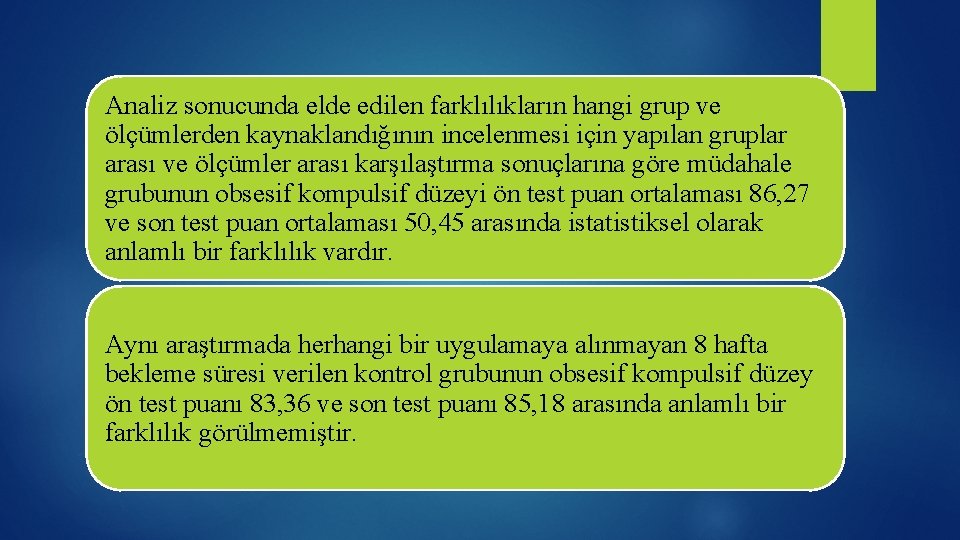 Analiz sonucunda elde edilen farklılıkların hangi grup ve ölçümlerden kaynaklandığının incelenmesi için yapılan gruplar arası ve ölçümler arası karşılaştırma sonuçlarına göre müdahale grubunun obsesif kompulsif düzeyi ön test puan ortalaması 86,27 ve son test puan ortalaması 50,45 arasında istatistiksel olarak anlamlı bir farklılık vardır.

Aynı araştırmada herhangi bir uygulamaya alınmayan 8 hafta bekleme süresi verilen kontrol grubunun obsesif kompulsif düzey ön test puanı 83,36 ve son test puanı 85,18 arasında anlamlı bir farklılık görülmemiştir.